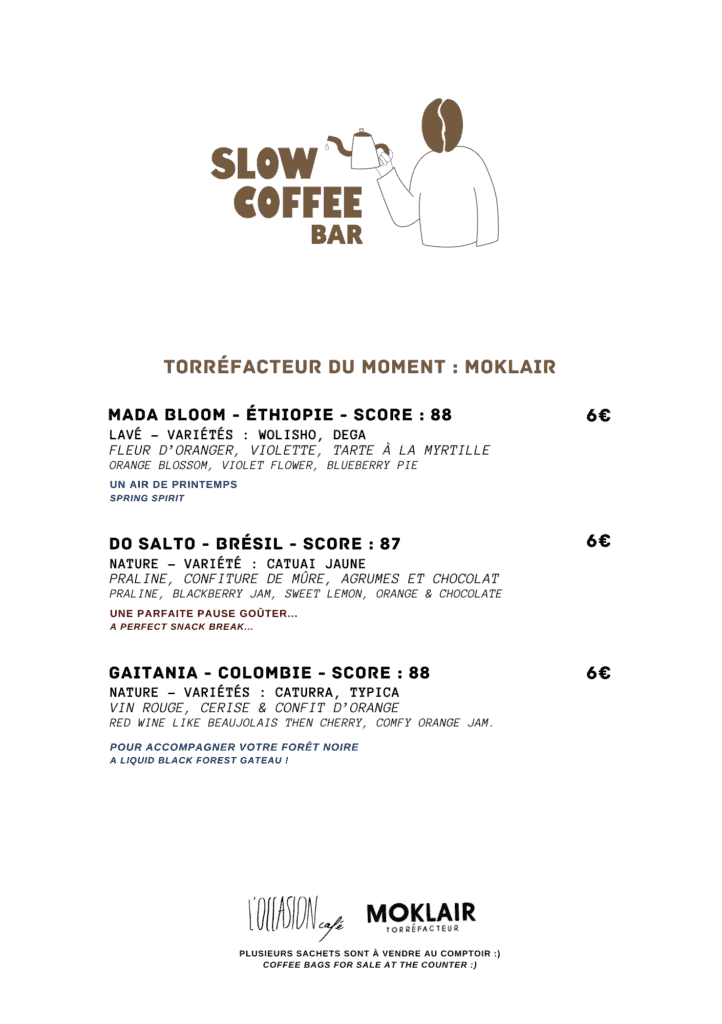 SLOW COFFEE BAR

TORRÉFACTEUR DU MOMENT : MOKLAIR

MADA BLOOM - ÉTHIOPIE - SCORE : 88 6€
LAVÉ – VARIÉTÉS : WOLISHO, DEGA
FLEUR D'ORANGER, VIOLETTE, TARTE À LA MYRTILLE
ORANGE BLOSSOM, VIOLET FLOWER, BLUEBERRY PIE
UN AIR DE PRINTEMPS
SPRING SPIRIT

DO SALTO - BRÉSIL - SCORE : 87 6€
NATURE – VARIÉTÉ : CATUAI JAUNE
PRALINE, CONFITURE DE MÛRE, AGRUMES ET CHOCOLAT
PRALINE, BLACKBERRY JAM, SWEET LEMON, ORANGE & CHOCOLATE
UNE PARFAITE PAUSE GOÛTER...
A PERFECT SNACK BREAK...

GAITANIA - COLOMBIE - SCORE : 88 6€
NATURE – VARIÉTÉS : CATURRA, TYPICA
VIN ROUGE, CERISE & CONFIT D'ORANGE
RED WINE LIKE BEAUJOLAIS THEN CHERRY, COMFY ORANGE JAM.
POUR ACCOMPAGNER VOTRE FORÊT NOIRE
A LIQUID BLACK FOREST GATEAU !

L'OCCASION café MOKLAIR TORRÉFACTEUR

PLUSIEURS SACHETS SONT À VENDRE AU COMPTOIR :)
COFFEE BAGS FOR SALE AT THE COUNTER :)